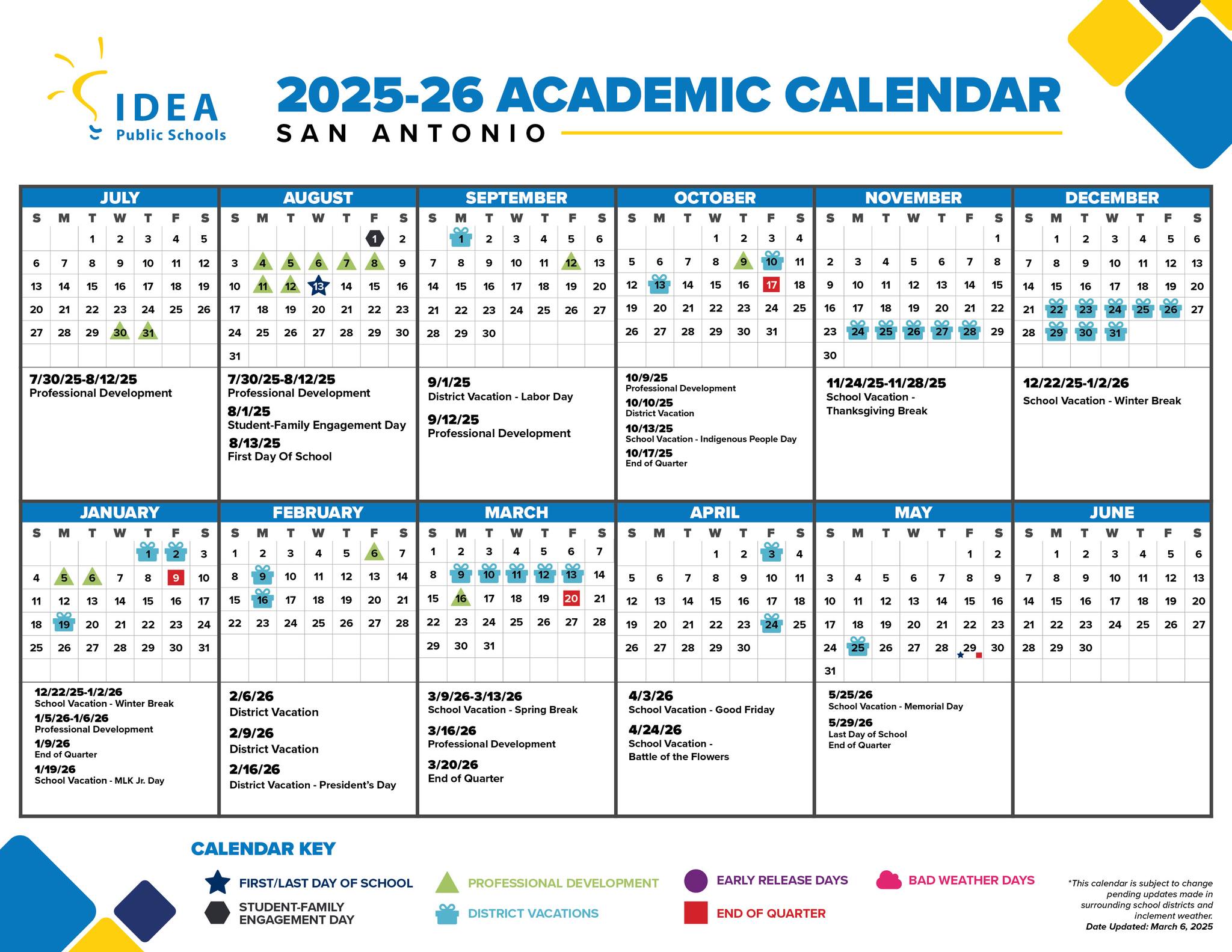 IDEA Public Schools

2025-26 ACADEMIC CALENDAR
SAN ANTONIO

JULY

| S | M | T | W | T | F | S |
|---|---|---|---|---|---|---|
| | | 1 | 2 | 3 | 4 | 5 |
| 6 | 7 | 8 | 9 | 10 | 11 | 12 |
| 13 | 14 | 15 | 16 | 17 | 18 | 19 |
| 20 | 21 | 22 | 23 | 24 | 25 | 26 |
| 27 | 28 | 29 | 30 | 31 | | |

7/30/25-8/12/25
Professional Development

AUGUST

| S | M | T | W | T | F | S |
|---|---|---|---|---|---|---|
| | | | | | 1 | 2 |
| 3 | 4 | 5 | 6 | 7 | 8 | 9 |
| 10 | 11 | 12 | 13 | 14 | 15 | 16 |
| 17 | 18 | 19 | 20 | 21 | 22 | 23 |
| 24 | 25 | 26 | 27 | 28 | 29 | 30 |
| 31 | | | | | | |

7/30/25-8/12/25
Professional Development
8/1/25
Student-Family Engagement Day
8/13/25
First Day Of School

SEPTEMBER

| S | M | T | W | T | F | S |
|---|---|---|---|---|---|---|
| | 1 | 2 | 3 | 4 | 5 | 6 |
| 7 | 8 | 9 | 10 | 11 | 12 | 13 |
| 14 | 15 | 16 | 17 | 18 | 19 | 20 |
| 21 | 22 | 23 | 24 | 25 | 26 | 27 |
| 28 | 29 | 30 | | | | |

9/1/25
District Vacation - Labor Day
9/12/25
Professional Development

OCTOBER

| S | M | T | W | T | F | S |
|---|---|---|---|---|---|---|
| | | | 1 | 2 | 3 | 4 |
| 5 | 6 | 7 | 8 | 9 | 10 | 11 |
| 12 | 13 | 14 | 15 | 16 | 17 | 18 |
| 19 | 20 | 21 | 22 | 23 | 24 | 25 |
| 26 | 27 | 28 | 29 | 30 | 31 | |

10/9/25
Professional Development
10/10/25
District Vacation
10/13/25
School Vacation - Indigenous People Day
10/17/25
End of Quarter

NOVEMBER

| S | M | T | W | T | F | S |
|---|---|---|---|---|---|---|
| | | | | | | 1 |
| 2 | 3 | 4 | 5 | 6 | 7 | 8 |
| 9 | 10 | 11 | 12 | 13 | 14 | 15 |
| 16 | 17 | 18 | 19 | 20 | 21 | 22 |
| 23 | 24 | 25 | 26 | 27 | 28 | 29 |
| 30 | | | | | | |

11/24/25-11/28/25
School Vacation - Thanksgiving Break

DECEMBER

| S | M | T | W | T | F | S |
|---|---|---|---|---|---|---|
| | 1 | 2 | 3 | 4 | 5 | 6 |
| 7 | 8 | 9 | 10 | 11 | 12 | 13 |
| 14 | 15 | 16 | 17 | 18 | 19 | 20 |
| 21 | 22 | 23 | 24 | 25 | 26 | 27 |
| 28 | 29 | 30 | 31 | | | |

12/22/25-1/2/26
School Vacation - Winter Break

JANUARY

| S | M | T | W | T | F | S |
|---|---|---|---|---|---|---|
| | | | | 1 | 2 | 3 |
| 4 | 5 | 6 | 7 | 8 | 9 | 10 |
| 11 | 12 | 13 | 14 | 15 | 16 | 17 |
| 18 | 19 | 20 | 21 | 22 | 23 | 24 |
| 25 | 26 | 27 | 28 | 29 | 30 | 31 |

12/22/25-1/2/26
School Vacation - Winter Break
1/5/26-1/6/26
Professional Development
1/9/26
End of Quarter
1/19/26
School Vacation - MLK Jr. Day

FEBRUARY

| S | M | T | W | T | F | S |
|---|---|---|---|---|---|---|
| 1 | 2 | 3 | 4 | 5 | 6 | 7 |
| 8 | 9 | 10 | 11 | 12 | 13 | 14 |
| 15 | 16 | 17 | 18 | 19 | 20 | 21 |
| 22 | 23 | 24 | 25 | 26 | 27 | 28 |

2/6/26
District Vacation
2/9/26
District Vacation
2/16/26
District Vacation - President's Day

MARCH

| S | M | T | W | T | F | S |
|---|---|---|---|---|---|---|
| 1 | 2 | 3 | 4 | 5 | 6 | 7 |
| 8 | 9 | 10 | 11 | 12 | 13 | 14 |
| 15 | 16 | 17 | 18 | 19 | 20 | 21 |
| 22 | 23 | 24 | 25 | 26 | 27 | 28 |
| 29 | 30 | 31 | | | | |

3/9/26-3/13/26
School Vacation - Spring Break
3/16/26
Professional Development
3/20/26
End of Quarter

APRIL

| S | M | T | W | T | F | S |
|---|---|---|---|---|---|---|
| | | | 1 | 2 | 3 | 4 |
| 5 | 6 | 7 | 8 | 9 | 10 | 11 |
| 12 | 13 | 14 | 15 | 16 | 17 | 18 |
| 19 | 20 | 21 | 22 | 23 | 24 | 25 |
| 26 | 27 | 28 | 29 | 30 | | |

4/3/26
School Vacation - Good Friday
4/24/26
School Vacation - Battle of the Flowers

MAY

| S | M | T | W | T | F | S |
|---|---|---|---|---|---|---|
| | | | | | 1 | 2 |
| 3 | 4 | 5 | 6 | 7 | 8 | 9 |
| 10 | 11 | 12 | 13 | 14 | 15 | 16 |
| 17 | 18 | 19 | 20 | 21 | 22 | 23 |
| 24 | 25 | 26 | 27 | 28 | 29 | 30 |
| 31 | | | | | | |

5/25/26
School Vacation - Memorial Day
5/29/26
Last Day of School
End of Quarter

JUNE

| S | M | T | W | T | F | S |
|---|---|---|---|---|---|---|
| | 1 | 2 | 3 | 4 | 5 | 6 |
| 7 | 8 | 9 | 10 | 11 | 12 | 13 |
| 14 | 15 | 16 | 17 | 18 | 19 | 20 |
| 21 | 22 | 23 | 24 | 25 | 26 | 27 |
| 28 | 29 | 30 | | | | |

CALENDAR KEY
FIRST/LAST DAY OF SCHOOL
STUDENT-FAMILY ENGAGEMENT DAY
PROFESSIONAL DEVELOPMENT
DISTRICT VACATIONS
EARLY RELEASE DAYS
END OF QUARTER
BAD WEATHER DAYS

*This calendar is subject to change pending updates made in surrounding school districts and inclement weather.
Date Updated: March 6, 2025